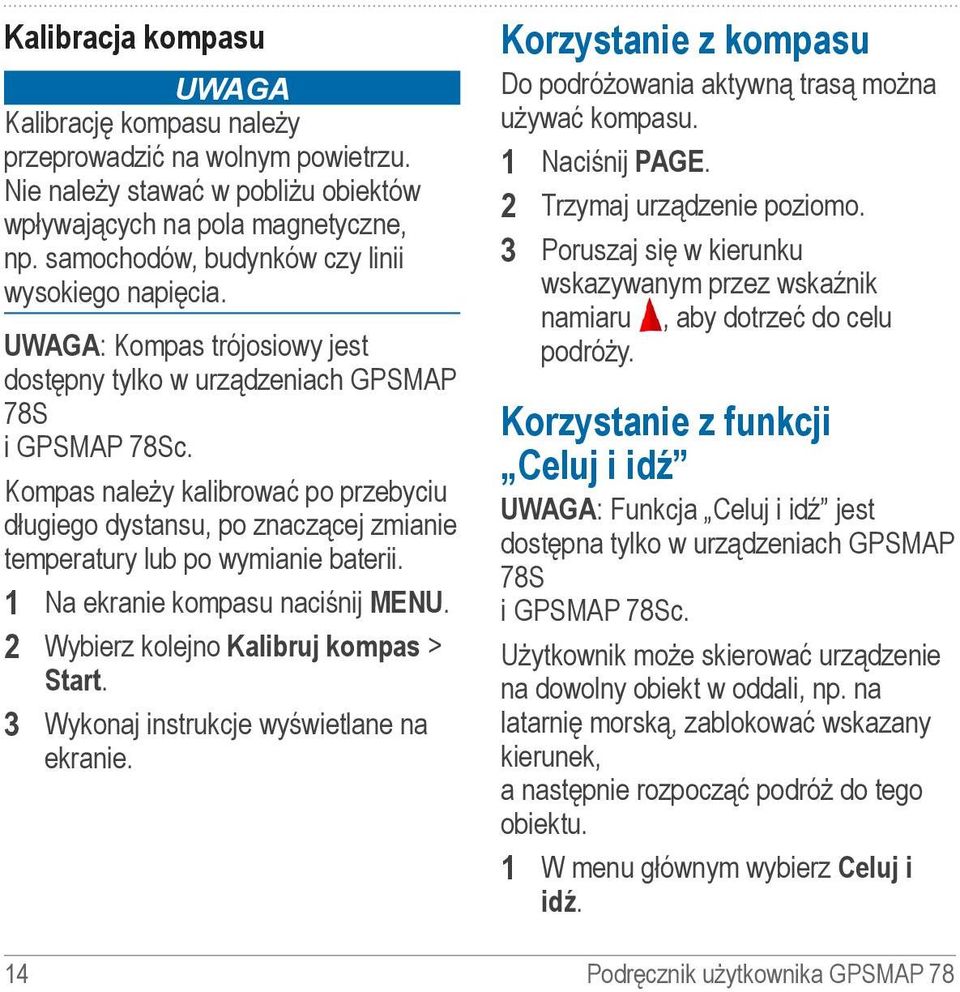 Kalibracja kompasu

UWAGA

Kalibrację kompasu należy przeprowadzić na wolnym powietrzu. Nie należy stawać w pobliżu obiektów wpływających na pola magnetyczne, np. samochodów, budynków czy linii wysokiego napięcia.

UWAGA: Kompas trójosiowy jest dostępny tylko w urządzeniach GPSMAP 78S
i GPSMAP 78Sc.

Kompas należy kalibrować po przebyciu długiego dystansu, po znaczącej zmianie temperatury lub po wymianie baterii.

1 Na ekranie kompasu naciśnij MENU.

2 Wybierz kolejno Kalibruj kompas > Start.

3 Wykonaj instrukcje wyświetlane na ekranie.

Korzystanie z kompasu

Do podróżowania aktywną trasą można używać kompasu.

1 Naciśnij PAGE.

2 Trzymaj urządzenie poziomo.

3 Poruszaj się w kierunku wskazywanym przez wskaźnik namiaru , aby dotrzeć do celu podróży.

Korzystanie z funkcji „Celuj i idź”

UWAGA: Funkcja „Celuj i idź” jest dostępna tylko w urządzeniach GPSMAP 78S
i GPSMAP 78Sc.

Użytkownik może skierować urządzenie na dowolny obiekt w oddali, np. na latarnię morską, zablokować wskazany kierunek,
a następnie rozpocząć podróż do tego obiektu.

1 W menu głównym wybierz Celuj i idź.

14 Podręcznik użytkownika GPSMAP 78